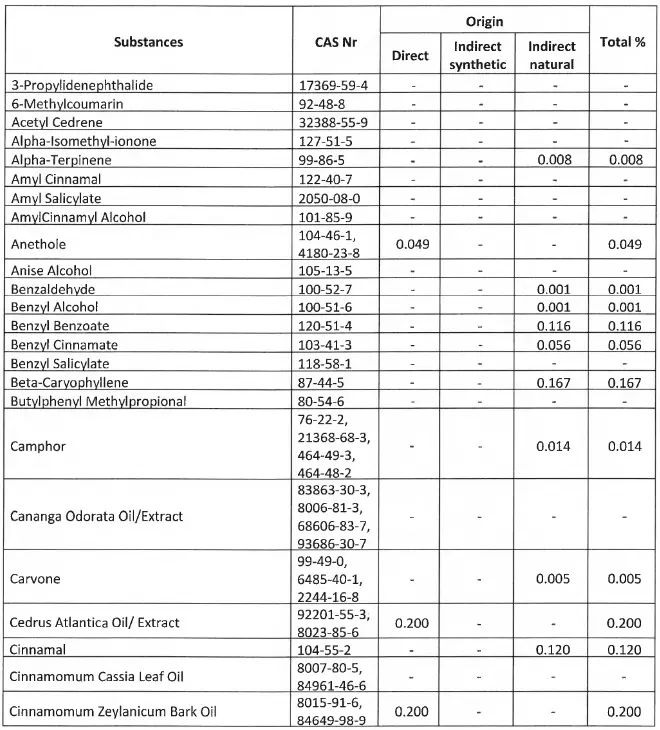 | Substances | CAS Nr | Origin: Direct | Origin: Indirect synthetic | Origin: Indirect natural | Total % |
|---|---|---|---|---|---|
| 3-Propylidenephthalide | 17369-59-4 | - | - | - | - |
| 6-Methylcoumarin | 92-48-8 | - | - | - | - |
| Acetyl Cedrene | 32388-55-9 | - | - | - | - |
| Alpha-Isomethyl-ionone | 127-51-5 | - | - | - | - |
| Alpha-Terpinene | 99-86-5 | - | - | 0.008 | 0.008 |
| Amyl Cinnamal | 122-40-7 | - | - | - | - |
| Amyl Salicylate | 2050-08-0 | - | - | - | - |
| AmylCinnamyl Alcohol | 101-85-9 | - | - | - | - |
| Anethole | 104-46-1, 4180-23-8 | 0.049 | - | - | 0.049 |
| Anise Alcohol | 105-13-5 | - | - | - | - |
| Benzaldehyde | 100-52-7 | - | - | 0.001 | 0.001 |
| Benzyl Alcohol | 100-51-6 | - | - | 0.001 | 0.001 |
| Benzyl Benzoate | 120-51-4 | - | - | 0.116 | 0.116 |
| Benzyl Cinnamate | 103-41-3 | - | - | 0.056 | 0.056 |
| Benzyl Salicylate | 118-58-1 | - | - | - | - |
| Beta-Caryophyllene | 87-44-5 | - | - | 0.167 | 0.167 |
| Butylphenyl Methylpropional | 80-54-6 | - | - | - | - |
| Camphor | 76-22-2, 21368-68-3, 464-49-3, 464-48-2 | - | - | 0.014 | 0.014 |
| Cananga Odorata Oil/Extract | 83863-30-3, 8006-81-3, 68606-83-7, 93686-30-7 | - | - | - | - |
| Carvone | 99-49-0, 6485-40-1, 2244-16-8 | - | - | 0.005 | 0.005 |
| Cedrus Atlantica Oil/ Extract | 92201-55-3, 8023-85-6 | 0.200 | - | - | 0.200 |
| Cinnamal | 104-55-2 | - | - | 0.120 | 0.120 |
| Cinnamomum Cassia Leaf Oil | 8007-80-5, 84961-46-6 | - | - | - | - |
| Cinnamomum Zeylanicum Bark Oil | 8015-91-6, 84649-98-9 | 0.200 | - | - | 0.200 |